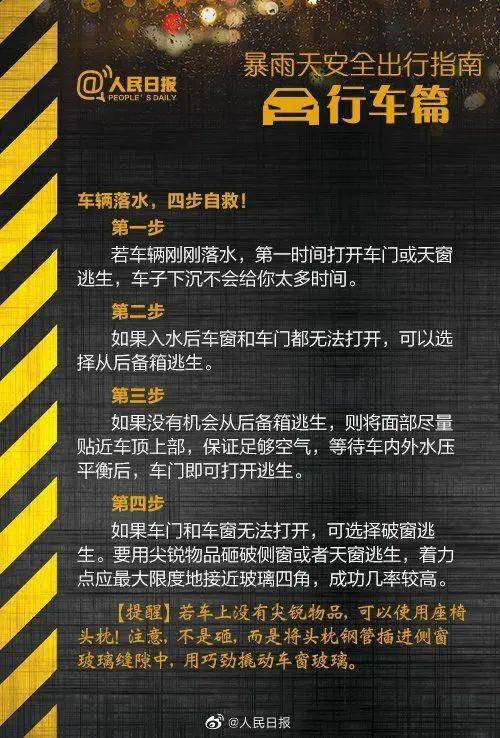 @人民日报
PEOPLE'S DAILY

暴雨天安全出行指南
行车篇

车辆落水，四步自救！

第一步
若车辆刚刚落水，第一时间打开车门或天窗逃生，车子下沉不会给你太多时间。

第二步
如果入水后车窗和车门都无法打开，可以选择从后备箱逃生。

第三步
如果没有机会从后备箱逃生，则将面部尽量贴近车顶上部，保证足够空气，等待车内外水压平衡后，车门即可打开逃生。

第四步
如果车门和车窗无法打开，可选择破窗逃生。要用尖锐物品砸破侧窗或者天窗逃生，着力点应最大限度地接近玻璃四角，成功几率较高。

【提醒】若车上没有尖锐物品，可以使用座椅头枕！注意，不是砸，而是将头枕钢管插进侧窗玻璃缝隙中，用巧劲撬动车窗玻璃。

@人民日报